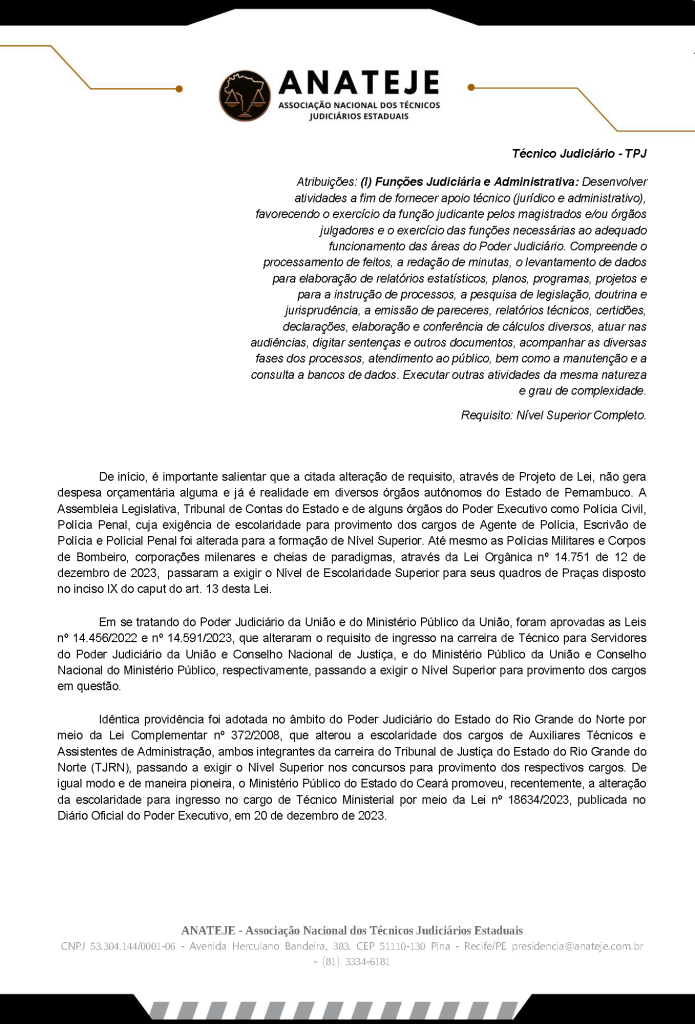 ANATEJE
ASSOCIAÇÃO NACIONAL DOS TÉCNICOS JUDICIÁRIOS ESTADUAIS

Técnico Judiciário - TPJ

Atribuições: (I) Funções Judiciária e Administrativa: Desenvolver atividades a fim de fornecer apoio técnico (jurídico e administrativo), favorecendo o exercício da função judicante pelos magistrados e/ou órgãos julgadores e o exercício das funções necessárias ao adequado funcionamento das áreas do Poder Judiciário. Compreende o processamento de feitos, a redação de minutas, o levantamento de dados para elaboração de relatórios estatísticos, planos, programas, projetos e para a instrução de processos, a pesquisa de legislação, doutrina e jurisprudência, a emissão de pareceres, relatórios técnicos, certidões, declarações, elaboração e conferência de cálculos diversos, atuar nas audiências, digitar sentenças e outros documentos, acompanhar as diversas fases dos processos, atendimento ao público, bem como a manutenção e a consulta a bancos de dados. Executar outras atividades da mesma natureza e grau de complexidade.

Requisito: Nível Superior Completo.

De início, é importante salientar que a citada alteração de requisito, através de Projeto de Lei, não gera despesa orçamentária alguma e já é realidade em diversos órgãos autônomos do Estado de Pernambuco. A Assembleia Legislativa, Tribunal de Contas do Estado e de alguns órgãos do Poder Executivo como Polícia Civil, Polícia Penal, cuja exigência de escolaridade para provimento dos cargos de Agente de Polícia, Escrivão de Polícia e Policial Penal foi alterada para a formação de Nível Superior. Até mesmo as Polícias Militares e Corpos de Bombeiro, corporações milenares e cheias de paradigmas, através da Lei Orgânica nº 14.751 de 12 de dezembro de 2023, passaram a exigir o Nível de Escolaridade Superior para seus quadros de Praças disposto no inciso IX do caput do art. 13 desta Lei.

Em se tratando do Poder Judiciário da União e do Ministério Público da União, foram aprovadas as Leis nº 14.456/2022 e nº 14.591/2023, que alteraram o requisito de ingresso na carreira de Técnico para Servidores do Poder Judiciário da União e Conselho Nacional de Justiça, e do Ministério Público da União e Conselho Nacional do Ministério Público, respectivamente, passando a exigir o Nível Superior para provimento dos cargos em questão.

Idêntica providência foi adotada no âmbito do Poder Judiciário do Estado do Rio Grande do Norte por meio da Lei Complementar nº 372/2008, que alterou a escolaridade dos cargos de Auxiliares Técnicos e Assistentes de Administração, ambos integrantes da carreira do Tribunal de Justiça do Estado do Rio Grande do Norte (TJRN), passando a exigir o Nível Superior nos concursos para provimento dos respectivos cargos. De igual modo e de maneira pioneira, o Ministério Público do Estado do Ceará promoveu, recentemente, a alteração da escolaridade para ingresso no cargo de Técnico Ministerial por meio da Lei nº 18634/2023, publicada no Diário Oficial do Poder Executivo, em 20 de dezembro de 2023.

ANATEJE - Associação Nacional dos Técnicos Judiciários Estaduais
CNPJ 53.304.144/0001-06 - Avenida Herculano Bandeira, 383. CEP 51110-130 Pina - Recife/PE presidencia@anateje.com.br - (81) 3334-6181